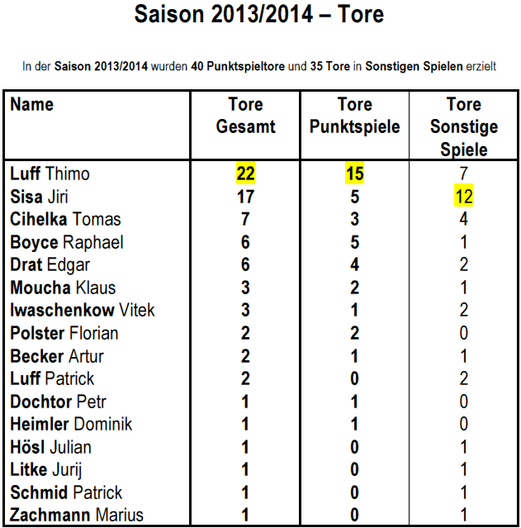 Saison 2013/2014 – Tore

In der Saison 2013/2014 wurden 40 Punktspieltore und 35 Tore in Sonstigen Spielen erzielt

| Name | Tore Gesamt | Tore Punktspiele | Tore Sonstige Spiele |
|---|---|---|---|
| Luff Thimo | 22 | 15 | 7 |
| Sisa Jiri | 17 | 5 | 12 |
| Cihelka Tomas | 7 | 3 | 4 |
| Boyce Raphael | 6 | 5 | 1 |
| Drat Edgar | 6 | 4 | 2 |
| Moucha Klaus | 3 | 2 | 1 |
| Iwaschenkow Vitek | 3 | 1 | 2 |
| Polster Florian | 2 | 2 | 0 |
| Becker Artur | 2 | 1 | 1 |
| Luff Patrick | 2 | 0 | 2 |
| Dochtor Petr | 1 | 1 | 0 |
| Heimler Dominik | 1 | 1 | 0 |
| Hösl Julian | 1 | 0 | 1 |
| Litke Jurij | 1 | 0 | 1 |
| Schmid Patrick | 1 | 0 | 1 |
| Zachmann Marius | 1 | 0 | 1 |